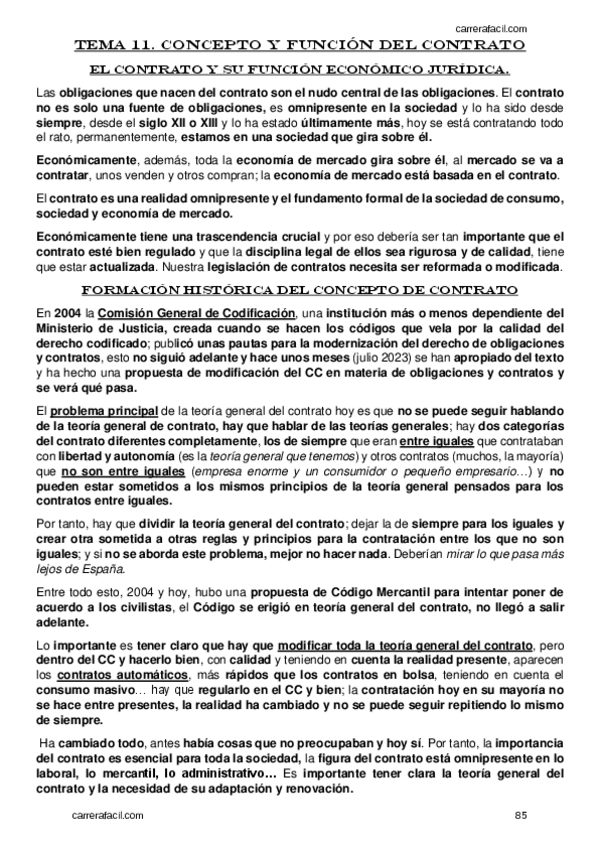 carrerafacil.com

TEMA 11. CONCEPTO Y FUNCIÓN DEL CONTRATO

EL CONTRATO Y SU FUNCIÓN ECONÓMICO JURÍDICA.

Las obligaciones que nacen del contrato son el nudo central de las obligaciones. El contrato no es solo una fuente de obligaciones, es omnipresente en la sociedad y lo ha sido desde siempre, desde el siglo XII o XIII y lo ha estado últimamente más, hoy se está contratando todo el rato, permanentemente, estamos en una sociedad que gira sobre él.

Económicamente, además, toda la economía de mercado gira sobre él, al mercado se va a contratar, unos venden y otros compran; la economía de mercado está basada en el contrato.

El contrato es una realidad omnipresente y el fundamento formal de la sociedad de consumo, sociedad y economía de mercado.

Económicamente tiene una trascendencia crucial y por eso debería ser tan importante que el contrato esté bien regulado y que la disciplina legal de ellos sea rigurosa y de calidad, tiene que estar actualizada. Nuestra legislación de contratos necesita ser reformada o modificada.

FORMACIÓN HISTÓRICA DEL CONCEPTO DE CONTRATO

En 2004 la Comisión General de Codificación, una institución más o menos dependiente del Ministerio de Justicia, creada cuando se hacen los códigos que vela por la calidad del derecho codificado; publicó unas pautas para la modernización del derecho de obligaciones y contratos, esto no siguió adelante y hace unos meses (julio 2023) se han apropiado del texto y ha hecho una propuesta de modificación del CC en materia de obligaciones y contratos y se verá qué pasa.

El problema principal de la teoría general del contrato hoy es que no se puede seguir hablando de la teoría general de contrato, hay que hablar de las teorías generales; hay dos categorías del contrato diferentes completamente, los de siempre que eran entre iguales que contrataban con libertad y autonomía (es la teoría general que tenemos) y otros contratos (muchos, la mayoría) que no son entre iguales (empresa enorme y un consumidor o pequeño empresario…) y no pueden estar sometidos a los mismos principios de la teoría general pensados para los contratos entre iguales.

Por tanto, hay que dividir la teoría general del contrato; dejar la de siempre para los iguales y crear otra sometida a otras reglas y principios para la contratación entre los que no son iguales; y si no se aborda este problema, mejor no hacer nada. Deberían mirar lo que pasa más lejos de España.

Entre todo esto, 2004 y hoy, hubo una propuesta de Código Mercantil para intentar poner de acuerdo a los civilistas, el Código se erigió en teoría general del contrato, no llegó a salir adelante.

Lo importante es tener claro que hay que modificar toda la teoría general del contrato, pero dentro del CC y hacerlo bien, con calidad y teniendo en cuenta la realidad presente, aparecen los contratos automáticos, más rápidos que los contratos en bolsa, teniendo en cuenta el consumo masivo… hay que regularlo en el CC y bien; la contratación hoy en su mayoría no se hace entre presentes, la realidad ha cambiado y no se puede seguir repitiendo lo mismo de siempre.

Ha cambiado todo, antes había cosas que no preocupaban y hoy sí. Por tanto, la importancia del contrato es esencial para toda la sociedad, la figura del contrato está omnipresente en lo laboral, lo mercantil, lo administrativo… Es importante tener clara la teoría general del contrato y la necesidad de su adaptación y renovación.

carrerafacil.com 85